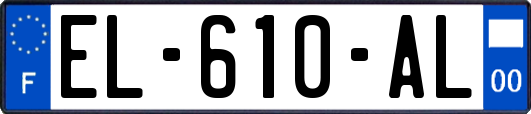 F
EL-610-AL
00